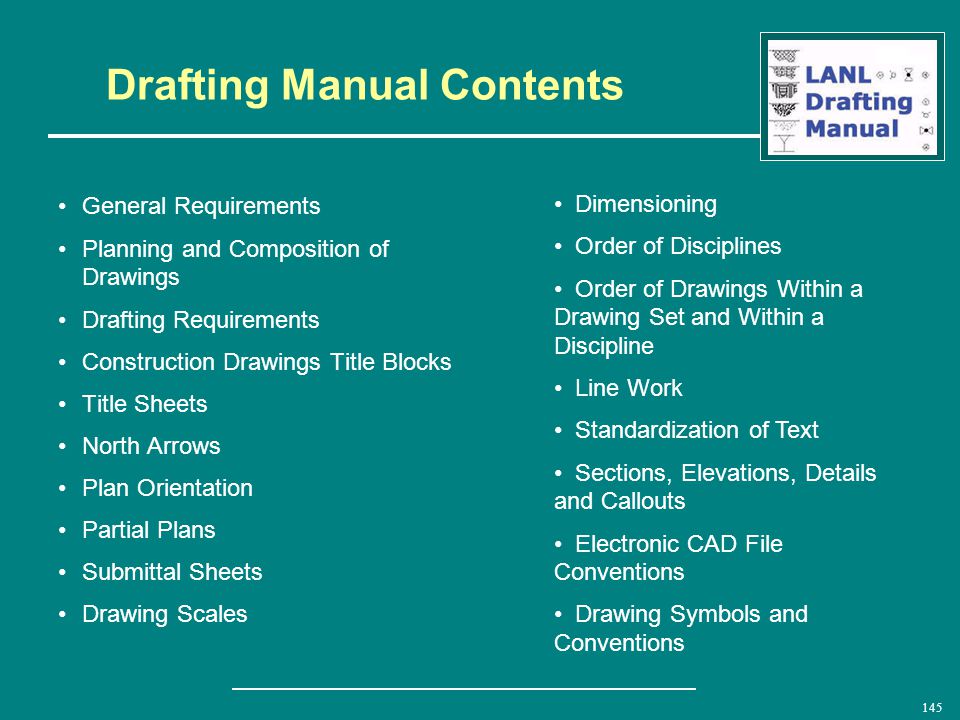 Drafting Manual Contents

LANL Drafting Manual

• General Requirements
• Planning and Composition of Drawings
• Drafting Requirements
• Construction Drawings Title Blocks
• Title Sheets
• North Arrows
• Plan Orientation
• Partial Plans
• Submittal Sheets
• Drawing Scales

• Dimensioning
• Order of Disciplines
• Order of Drawings Within a Drawing Set and Within a Discipline
• Line Work
• Standardization of Text
• Sections, Elevations, Details and Callouts
• Electronic CAD File Conventions
• Drawing Symbols and Conventions

145